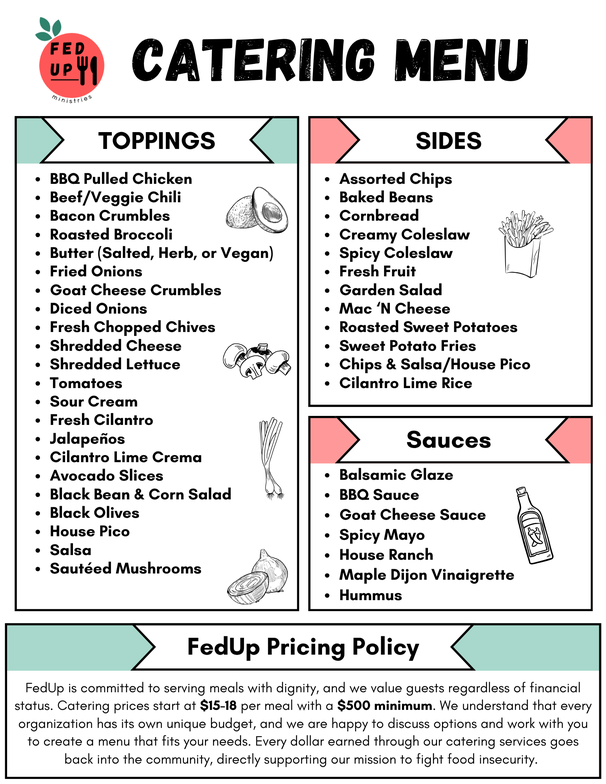 FED UP
ministries

CATERING MENU

TOPPINGS

- BBQ Pulled Chicken
- Beef/Veggie Chili
- Bacon Crumbles
- Roasted Broccoli
- Butter (Salted, Herb, or Vegan)
- Fried Onions
- Goat Cheese Crumbles
- Diced Onions
- Fresh Chopped Chives
- Shredded Cheese
- Shredded Lettuce
- Tomatoes
- Sour Cream
- Fresh Cilantro
- Jalapeños
- Cilantro Lime Crema
- Avocado Slices
- Black Bean & Corn Salad
- Black Olives
- House Pico
- Salsa
- Sautéed Mushrooms

SIDES

- Assorted Chips
- Baked Beans
- Cornbread
- Creamy Coleslaw
- Spicy Coleslaw
- Fresh Fruit
- Garden Salad
- Mac 'N Cheese
- Roasted Sweet Potatoes
- Sweet Potato Fries
- Chips & Salsa/House Pico
- Cilantro Lime Rice

Sauces

- Balsamic Glaze
- BBQ Sauce
- Goat Cheese Sauce
- Spicy Mayo
- House Ranch
- Maple Dijon Vinaigrette
- Hummus

FedUp Pricing Policy

FedUp is committed to serving meals with dignity, and we value guests regardless of financial status. Catering prices start at $15-18 per meal with a $500 minimum. We understand that every organization has its own unique budget, and we are happy to discuss options and work with you to create a menu that fits your needs. Every dollar earned through our catering services goes back into the community, directly supporting our mission to fight food insecurity.